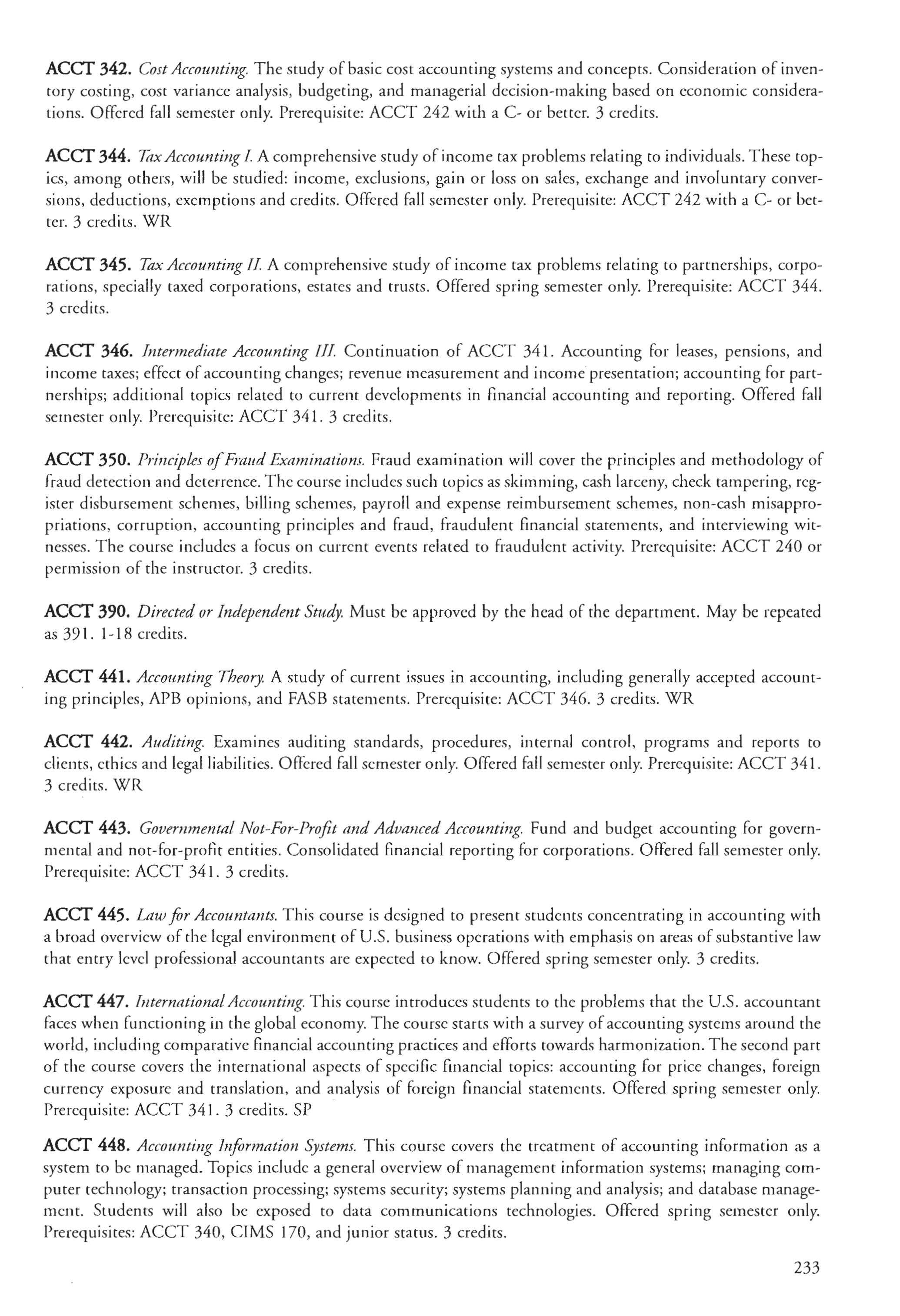 ACCT 342. Cost Accounting. The study of basic cost accounting systems and concepts. Consideration of inventory costing, cost variance analysis, budgeting, and managerial decision-making based on economic considerations. Offered fall semester only. Prerequisite: ACCT 242 with a C- or better. 3 credits.

ACCT 344. Tax Accounting I. A comprehensive study of income tax problems relating to individuals. These topics, among others, will be studied: income, exclusions, gain or loss on sales, exchange and involuntary conversions, deductions, exemptions and credits. Offered fall semester only. Prerequisite: ACCT 242 with a C- or better. 3 credits. WR

ACCT 345. Tax Accounting II. A comprehensive study of income tax problems relating to partnerships, corporations, specially taxed corporations, estates and trusts. Offered spring semester only. Prerequisite: ACCT 344. 3 credits.

ACCT 346. Intermediate Accounting III. Continuation of ACCT 341. Accounting for leases, pensions, and income taxes; effect of accounting changes; revenue measurement and income presentation; accounting for partnerships; additional topics related to current developments in financial accounting and reporting. Offered fall semester only. Prerequisite: ACCT 341. 3 credits.

ACCT 350. Principles of Fraud Examinations. Fraud examination will cover the principles and methodology of fraud detection and deterrence. The course includes such topics as skimming, cash larceny, check tampering, register disbursement schemes, billing schemes, payroll and expense reimbursement schemes, non-cash misappropriations, corruption, accounting principles and fraud, fraudulent financial statements, and interviewing witnesses. The course includes a focus on current events related to fraudulent activity. Prerequisite: ACCT 240 or permission of the instructor. 3 credits.

ACCT 390. Directed or Independent Study. Must be approved by the head of the department. May be repeated as 391. 1-18 credits.

ACCT 441. Accounting Theory. A study of current issues in accounting, including generally accepted accounting principles, APB opinions, and FASB statements. Prerequisite: ACCT 346. 3 credits. WR

ACCT 442. Auditing. Examines auditing standards, procedures, internal control, programs and reports to clients, ethics and legal liabilities. Offered fall semester only. Offered fall semester only. Prerequisite: ACCT 341. 3 credits. WR

ACCT 443. Governmental Not-For-Profit and Advanced Accounting. Fund and budget accounting for governmental and not-for-profit entities. Consolidated financial reporting for corporations. Offered fall semester only. Prerequisite: ACCT 341. 3 credits.

ACCT 445. Law for Accountants. This course is designed to present students concentrating in accounting with a broad overview of the legal environment of U.S. business operations with emphasis on areas of substantive law that entry level professional accountants are expected to know. Offered spring semester only. 3 credits.

ACCT 447. International Accounting. This course introduces students to the problems that the U.S. accountant faces when functioning in the global economy. The course starts with a survey of accounting systems around the world, including comparative financial accounting practices and efforts towards harmonization. The second part of the course covers the international aspects of specific financial topics: accounting for price changes, foreign currency exposure and translation, and analysis of foreign financial statements. Offered spring semester only. Prerequisite: ACCT 341. 3 credits. SP

ACCT 448. Accounting Information Systems. This course covers the treatment of accounting information as a system to be managed. Topics include a general overview of management information systems; managing computer technology; transaction processing; systems security; systems planning and analysis; and database management. Students will also be exposed to data communications technologies. Offered spring semester only. Prerequisites: ACCT 340, CIMS 170, and junior status. 3 credits.

233